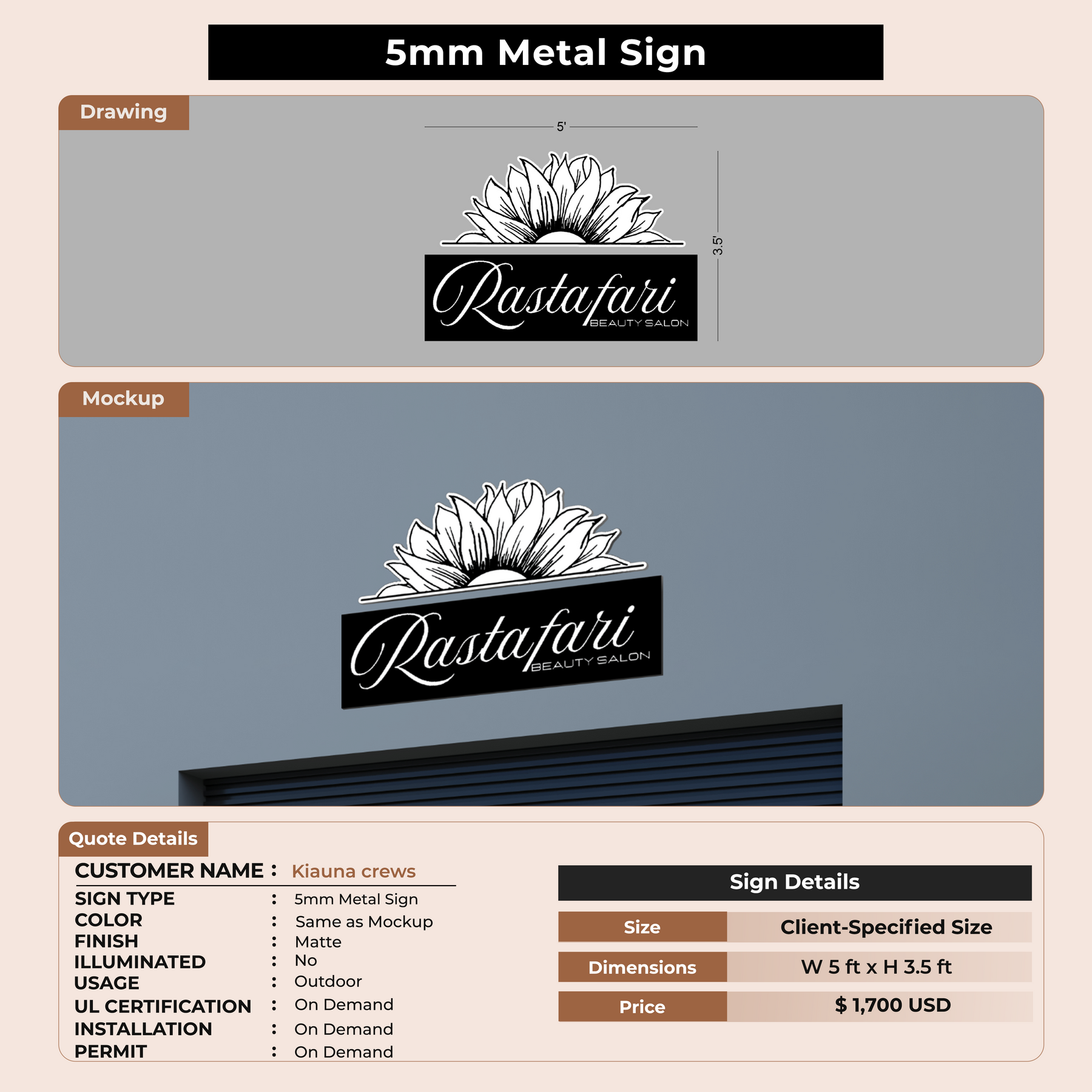 5mm Metal Sign

Drawing

5'

3.5'

Rastafari
BEAUTY SALON

Mockup

Rastafari
BEAUTY SALON

Quote Details

CUSTOMER NAME : Kiauna crews

SIGN TYPE : 5mm Metal Sign
COLOR : Same as Mockup
FINISH : Matte
ILLUMINATED : No
USAGE : Outdoor
UL CERTIFICATION : On Demand
INSTALLATION : On Demand
PERMIT : On Demand

Sign Details

| Size | Client-Specified Size |
|---|---|
| Dimensions | W 5 ft x H 3.5 ft |
| Price | $ 1,700 USD |